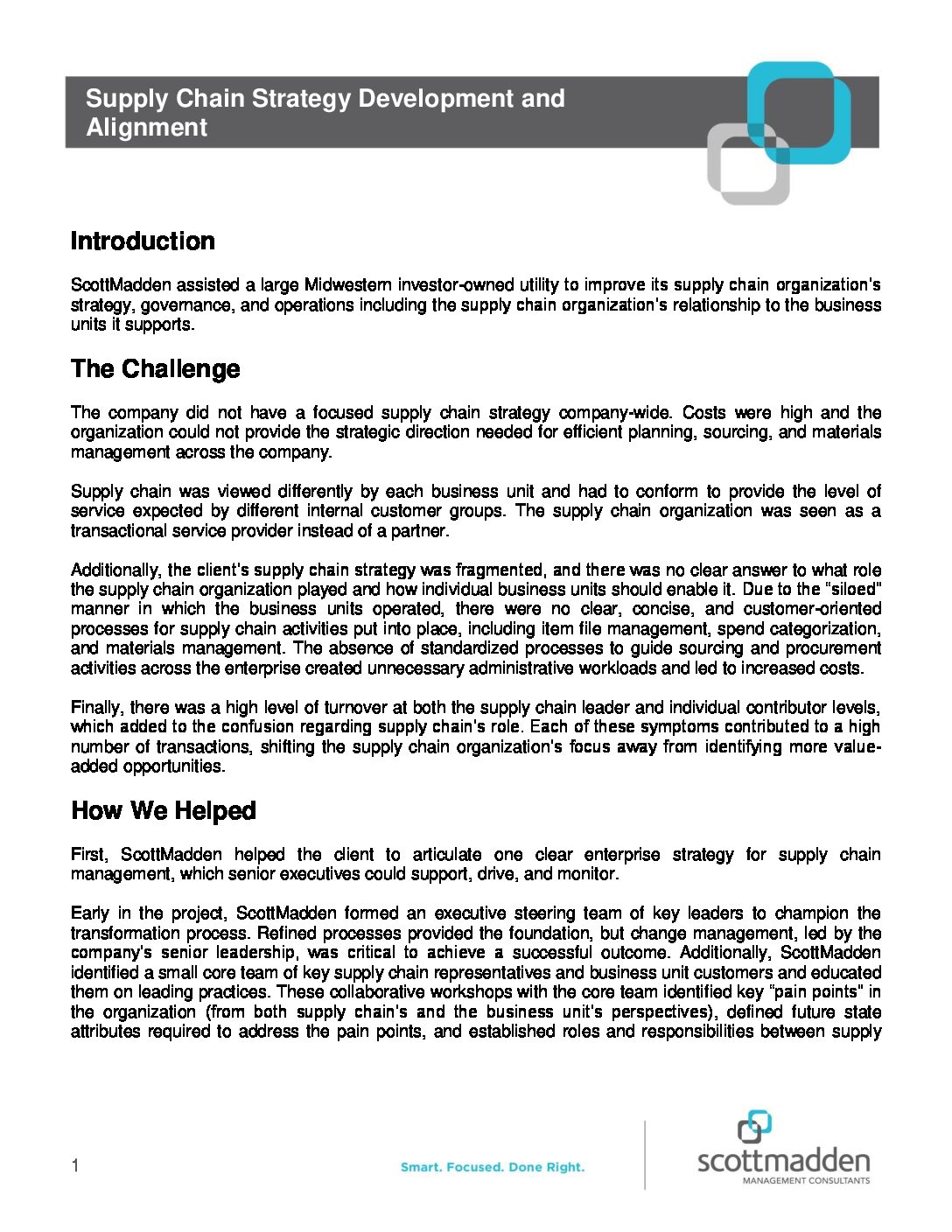 Supply Chain Strategy Development and Alignment

Introduction

ScottMadden assisted a large Midwestern investor-owned utility to improve its supply chain organization's strategy, governance, and operations including the supply chain organization's relationship to the business units it supports.

The Challenge

The company did not have a focused supply chain strategy company-wide. Costs were high and the organization could not provide the strategic direction needed for efficient planning, sourcing, and materials management across the company.

Supply chain was viewed differently by each business unit and had to conform to provide the level of service expected by different internal customer groups. The supply chain organization was seen as a transactional service provider instead of a partner.

Additionally, the client's supply chain strategy was fragmented, and there was no clear answer to what role the supply chain organization played and how individual business units should enable it. Due to the "siloed" manner in which the business units operated, there were no clear, concise, and customer-oriented processes for supply chain activities put into place, including item file management, spend categorization, and materials management. The absence of standardized processes to guide sourcing and procurement activities across the enterprise created unnecessary administrative workloads and led to increased costs.

Finally, there was a high level of turnover at both the supply chain leader and individual contributor levels, which added to the confusion regarding supply chain's role. Each of these symptoms contributed to a high number of transactions, shifting the supply chain organization's focus away from identifying more value-added opportunities.

How We Helped

First, ScottMadden helped the client to articulate one clear enterprise strategy for supply chain management, which senior executives could support, drive, and monitor.

Early in the project, ScottMadden formed an executive steering team of key leaders to champion the transformation process. Refined processes provided the foundation, but change management, led by the company's senior leadership, was critical to achieve a successful outcome. Additionally, ScottMadden identified a small core team of key supply chain representatives and business unit customers and educated them on leading practices. These collaborative workshops with the core team identified key "pain points" in the organization (from both supply chain's and the business unit's perspectives), defined future state attributes required to address the pain points, and established roles and responsibilities between supply

1

Smart. Focused. Done Right.

scottmadden
MANAGEMENT CONSULTANTS